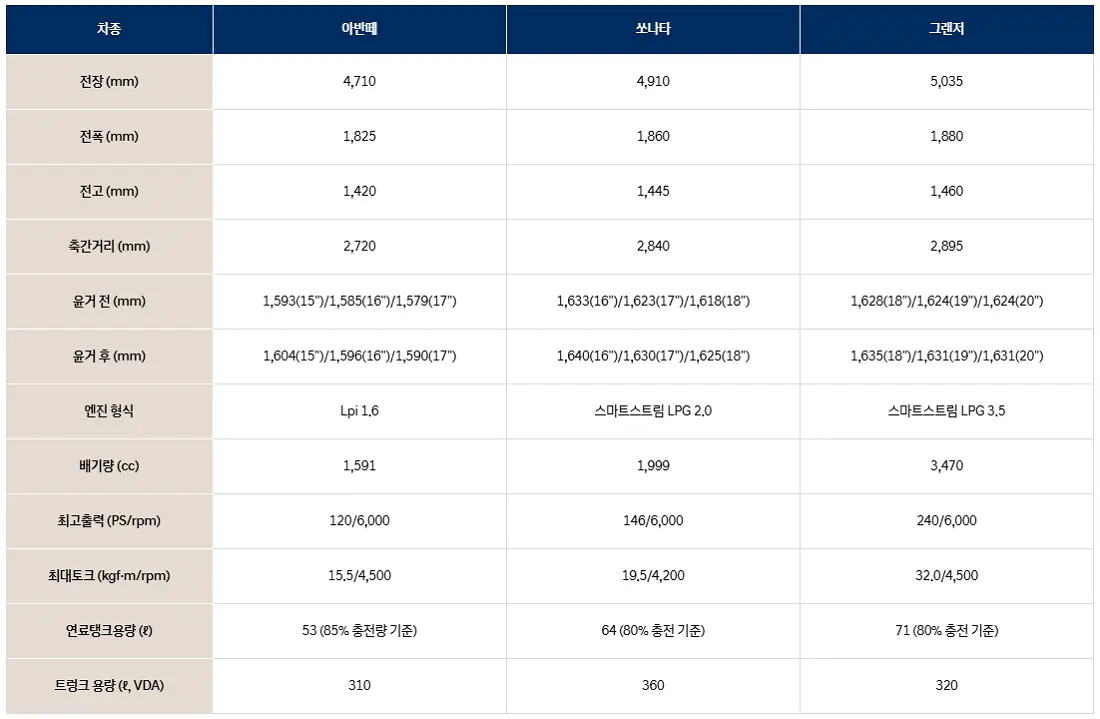 | 차종 | 아반떼 | 쏘나타 | 그랜저 |
|---|---|---|---|
| 전장 (mm) | 4,710 | 4,910 | 5,035 |
| 전폭 (mm) | 1,825 | 1,860 | 1,880 |
| 전고 (mm) | 1,420 | 1,445 | 1,460 |
| 축간거리 (mm) | 2,720 | 2,840 | 2,895 |
| 윤거 전 (mm) | 1,593(15")/1,585(16")/1,579(17") | 1,633(16")/1,623(17")/1,618(18") | 1,628(18")/1,624(19")/1,624(20") |
| 윤거 후 (mm) | 1,604(15")/1,596(16")/1,590(17") | 1,640(16")/1,630(17")/1,625(18") | 1,635(18")/1,631(19")/1,631(20") |
| 엔진 형식 | Lpi 1.6 | 스마트스트림 LPG 2.0 | 스마트스트림 LPG 3.5 |
| 배기량 (cc) | 1,591 | 1,999 | 3,470 |
| 최고출력 (PS/rpm) | 120/6,000 | 146/6,000 | 240/6,000 |
| 최대토크 (kgf·m/rpm) | 15.5/4,500 | 19.5/4,200 | 32.0/4,500 |
| 연료탱크용량 (ℓ) | 53 (85% 충전량 기준) | 64 (80% 충전 기준) | 71 (80% 충전 기준) |
| 트렁크 용량 (ℓ, VDA) | 310 | 360 | 320 |